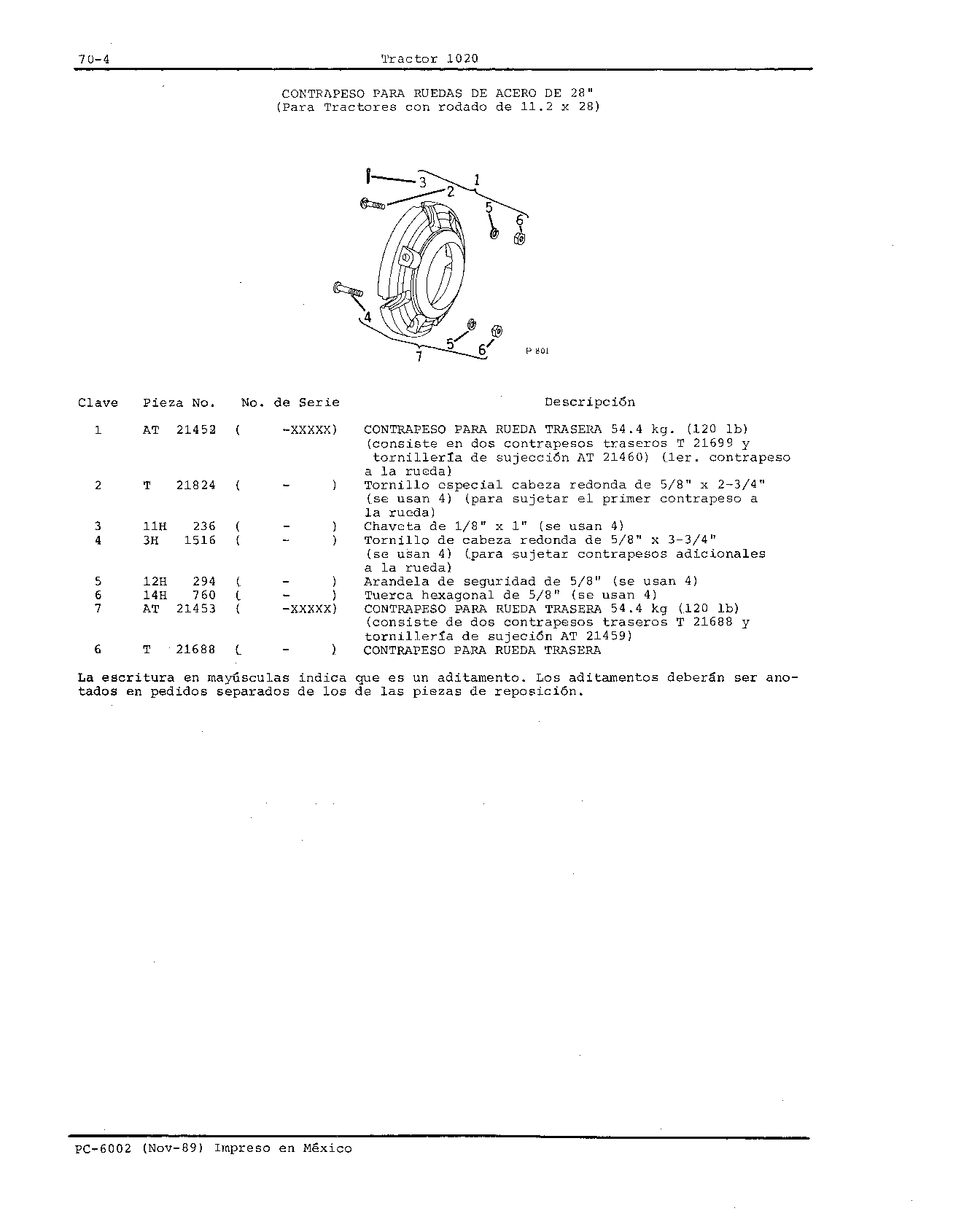 70-4 Tractor 1020

CONTRAPESO PARA RUEDAS DE ACERO DE 28"
(Para Tractores con rodado de 11.2 x 28)

3
1
2
5
6
4
5
6
7
P 801

| Clave | Pieza No. | No. de Serie | Descripción |
|---|---|---|---|
| 1 | AT 21452 | ( -XXXXX) | CONTRAPESO PARA RUEDA TRASERA 54.4 kg. (120 lb) (consiste en dos contrapesos traseros T 21699 y tornillería de sujección AT 21460) (1er. contrapeso a la rueda) |
| 2 | T 21824 | ( - ) | Tornillo especial cabeza redonda de 5/8" x 2-3/4" (se usan 4) (para sujetar el primer contrapeso a la rueda) |
| 3 | 11H 236 | ( - ) | Chaveta de 1/8" x 1" (se usan 4) |
| 4 | 3H 1516 | ( - ) | Tornillo de cabeza redonda de 5/8" x 3-3/4" (se usan 4) (para sujetar contrapesos adicionales a la rueda) |
| 5 | 12H 294 | ( - ) | Arandela de seguridad de 5/8" (se usan 4) |
| 6 | 14H 760 | ( - ) | Tuerca hexagonal de 5/8" (se usan 4) |
| 7 | AT 21453 | ( -XXXXX) | CONTRAPESO PARA RUEDA TRASERA 54.4 kg (120 lb) (consiste de dos contrapesos traseros T 21688 y tornillería de sujeción AT 21459) |
| 6 | T 21688 | ( - ) | CONTRAPESO PARA RUEDA TRASERA |

La escritura en mayúsculas indica que es un aditamento. Los aditamentos deberán ser anotados en pedidos separados de los de las piezas de reposición.

PC-6002 (Nov-89) Impreso en México